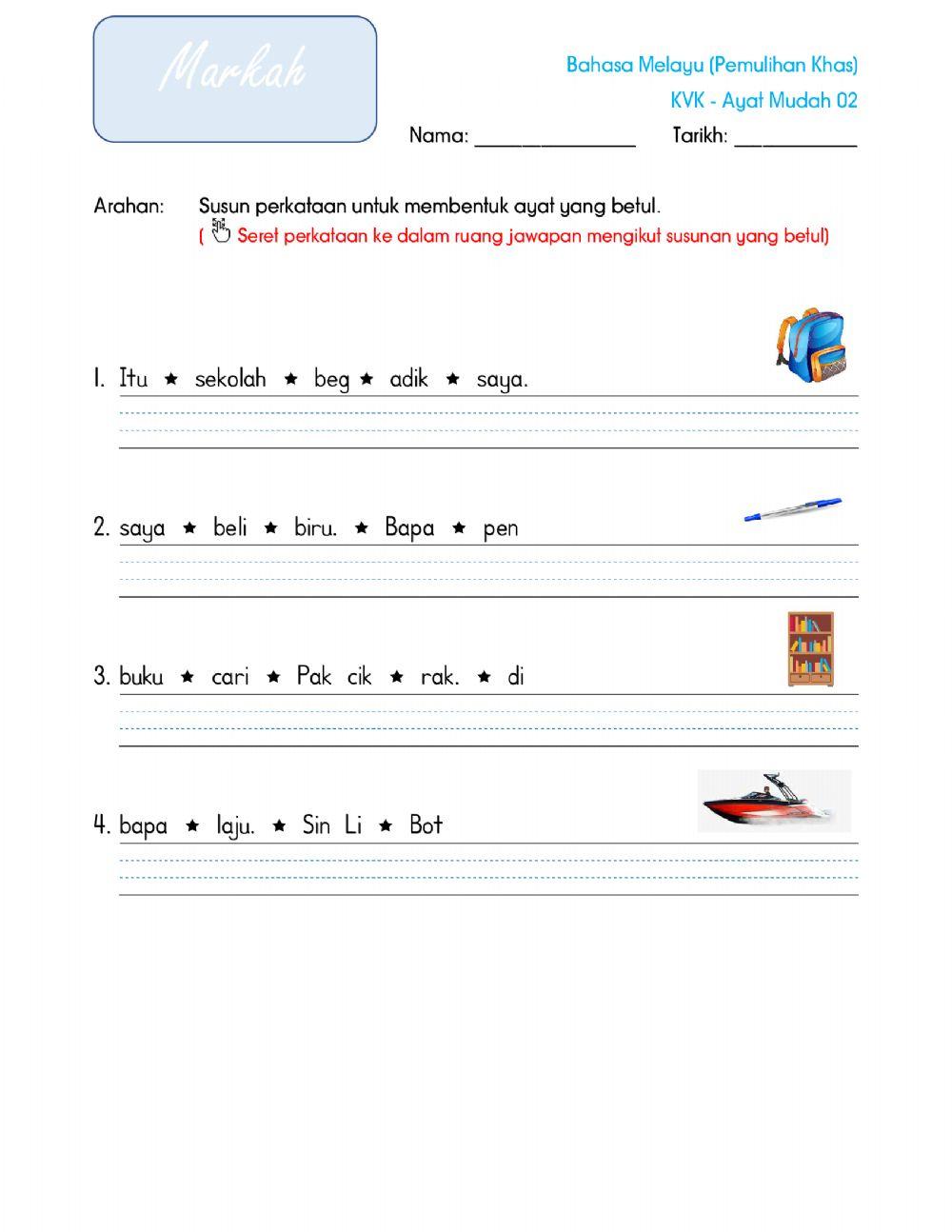 Markah

Bahasa Melayu (Pemulihan Khas)
KVK - Ayat Mudah 02

Nama: ________________ Tarikh: ____________

Arahan: Susun perkataan untuk membentuk ayat yang betul.
( Seret perkataan ke dalam ruang jawapan mengikut susunan yang betul)

1. Itu ★ sekolah ★ beg ★ adik ★ saya.

2. saya ★ beli ★ biru. ★ Bapa ★ pen

3. buku ★ cari ★ Pak cik ★ rak. ★ di

4. bapa ★ laju. ★ Sin Li ★ Bot